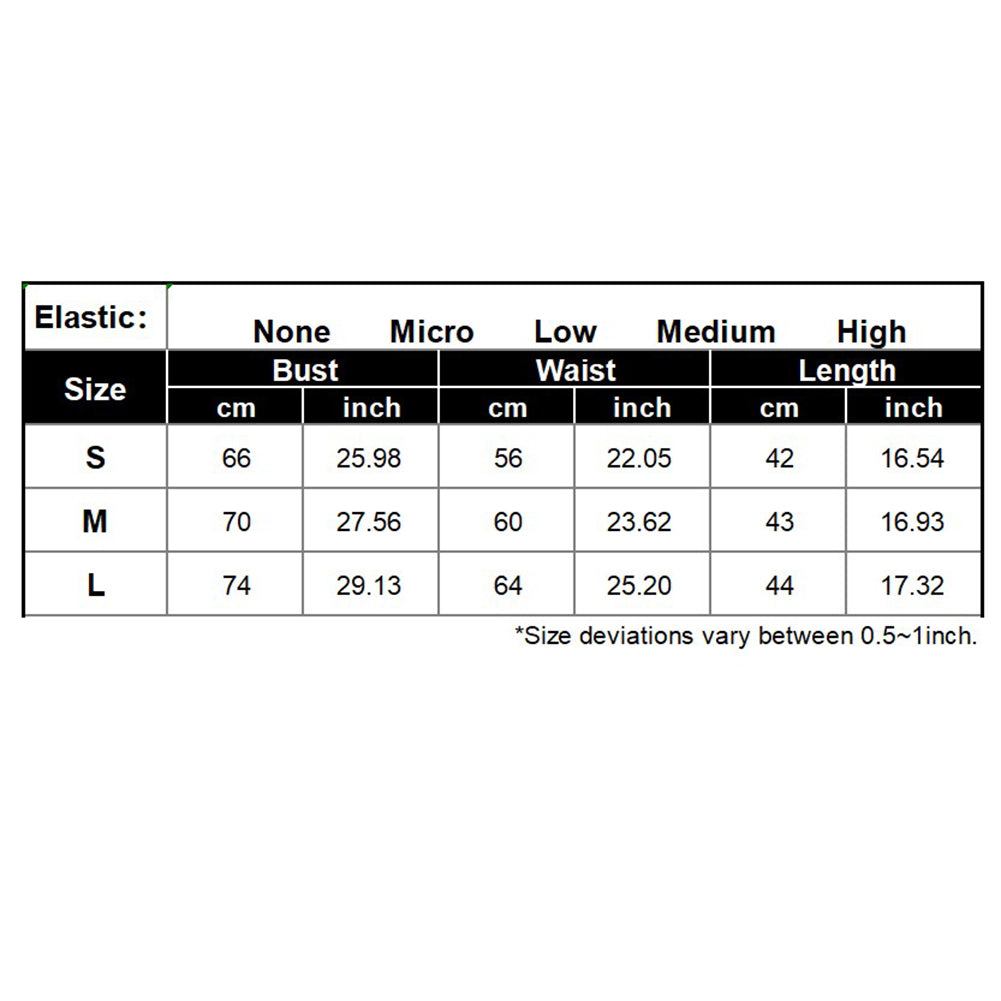 Elastic: None Micro Low Medium High

| Size | Bust cm | Bust inch | Waist cm | Waist inch | Length cm | Length inch |
|---|---|---|---|---|---|---|
| S | 66 | 25.98 | 56 | 22.05 | 42 | 16.54 |
| M | 70 | 27.56 | 60 | 23.62 | 43 | 16.93 |
| L | 74 | 29.13 | 64 | 25.20 | 44 | 17.32 |

*Size deviations vary between 0.5~1inch.